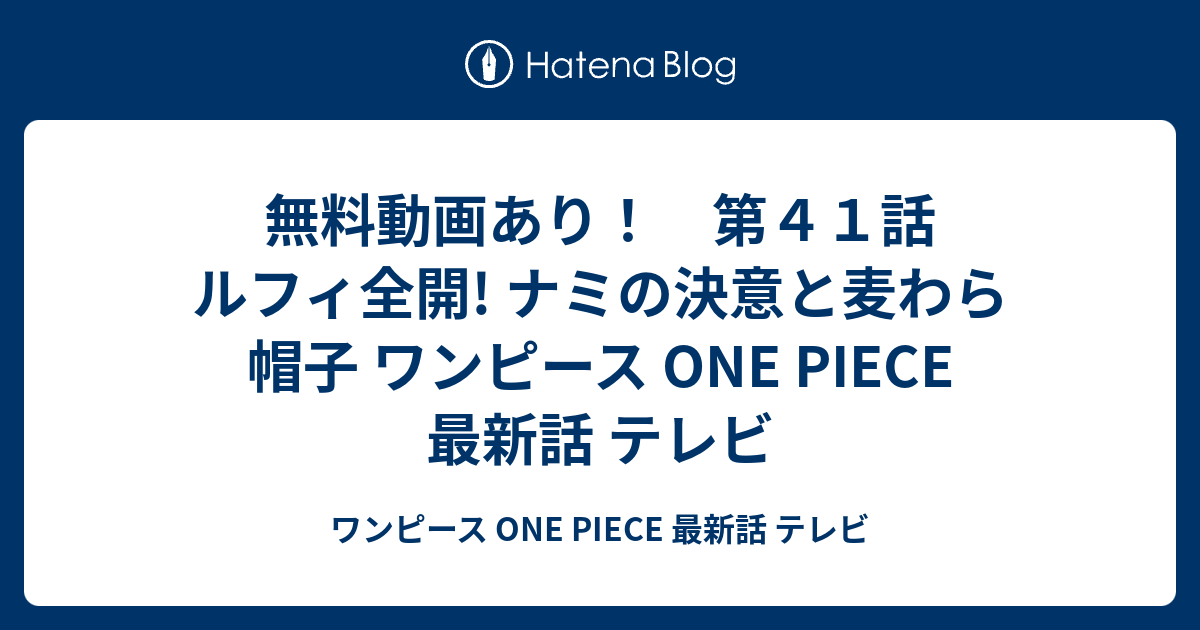 Hatena Blog

無料動画あり！　第４１話 ルフィ全開! ナミの決意と麦わら帽子 ワンピース ONE PIECE 最新話 テレビ

ワンピース ONE PIECE 最新話 テレビ